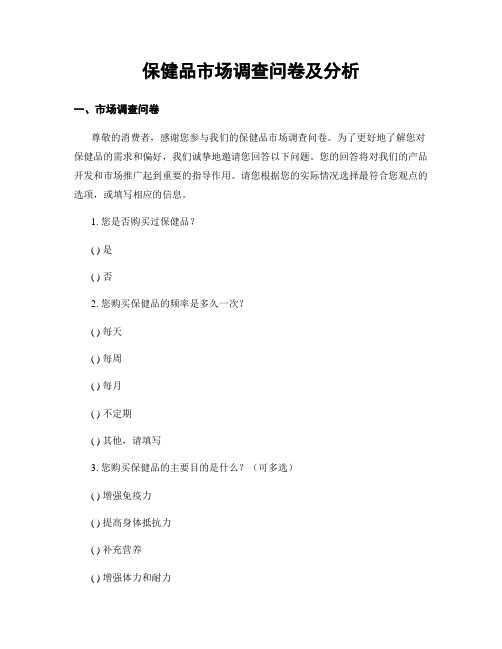 保健品市场调查问卷及分析

一、市场调查问卷

尊敬的消费者，感谢您参与我们的保健品市场调查问卷。为了更好地了解您对保健品的需求和偏好，我们诚挚地邀请您回答以下问题。您的回答将对我们的产品开发和市场推广起到重要的指导作用。请您根据您的实际情况选择最符合您观点的选项，或填写相应的信息。

1. 您是否购买过保健品？

( ) 是

( ) 否

2. 您购买保健品的频率是多久一次？

( ) 每天

( ) 每周

( ) 每月

( ) 不定期

( ) 其他，请填写

3. 您购买保健品的主要目的是什么？（可多选）

( ) 增强免疫力

( ) 提高身体抵抗力

( ) 补充营养

( ) 增强体力和耐力